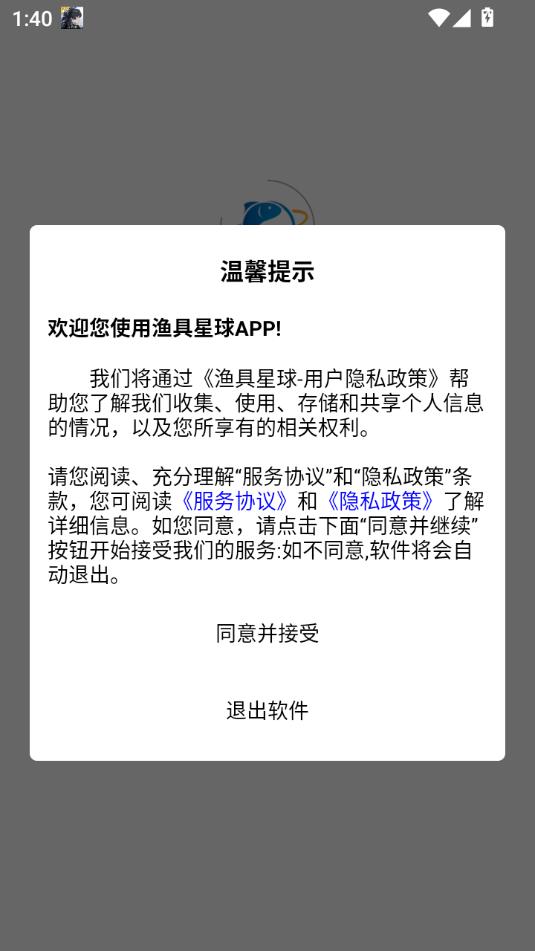 1:40

温馨提示

欢迎您使用渔具星球APP!

我们将通过《渔具星球-用户隐私政策》帮助您了解我们收集、使用、存储和共享个人信息的情况，以及您所享有的相关权利。

请您阅读、充分理解“服务协议”和“隐私政策”条款，您可阅读《服务协议》和《隐私政策》了解详细信息。如您同意，请点击下面“同意并继续”按钮开始接受我们的服务:如不同意,软件将会自动退出。

同意并接受

退出软件